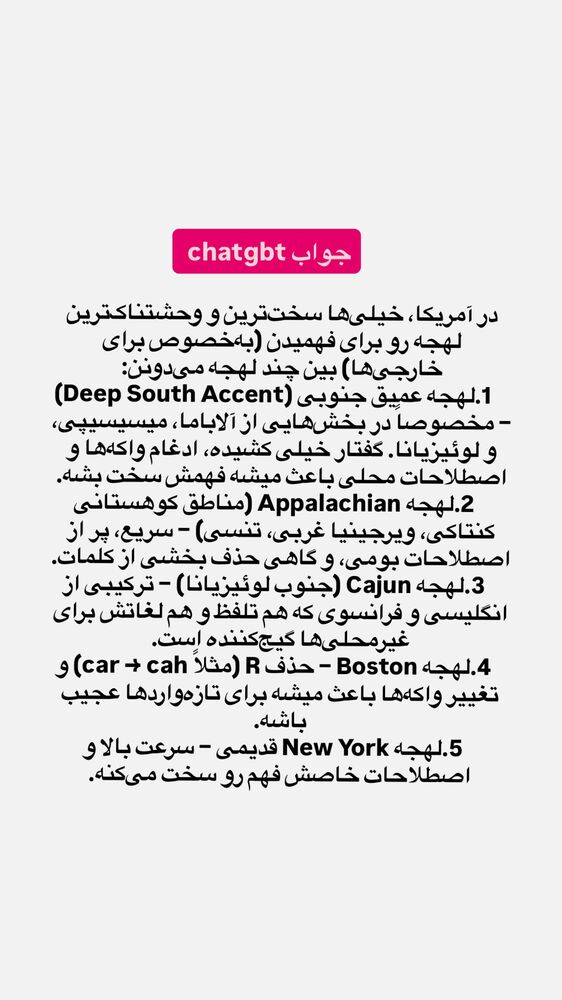 جواب chatgbt

در آمریکا، خیلی‌ها سخت‌ترین و وحشتناک‌ترین لهجه رو برای فهمیدن (به‌خصوص برای خارجی‌ها) بین چند لهجه می‌دونن:
1.لهجه عمیق جنوبی (Deep South Accent) – مخصوصاً در بخش‌هایی از آلاباما، میسیسیپی، و لوئیزیانا. گفتار خیلی کشیده، ادغام واکه‌ها و اصطلاحات محلی باعث میشه فهمش سخت بشه.
2.لهجه Appalachian (مناطق کوهستانی کنتاکی، ویرجینیا غربی، تنسی) – سریع، پر از اصطلاحات بومی، و گاهی حذف بخشی از کلمات.
3.لهجه Cajun (جنوب لوئیزیانا) – ترکیبی از انگلیسی و فرانسوی که هم تلفظ و هم لغاتش برای غیرمحلی‌ها گیج‌کننده است.
4.لهجه Boston – حذف R (مثلاً car → cah) و تغییر واکه‌ها باعث میشه برای تازه‌واردها عجیب باشه.
5.لهجه New York قدیمی – سرعت بالا و اصطلاحات خاصش فهم رو سخت می‌کنه.